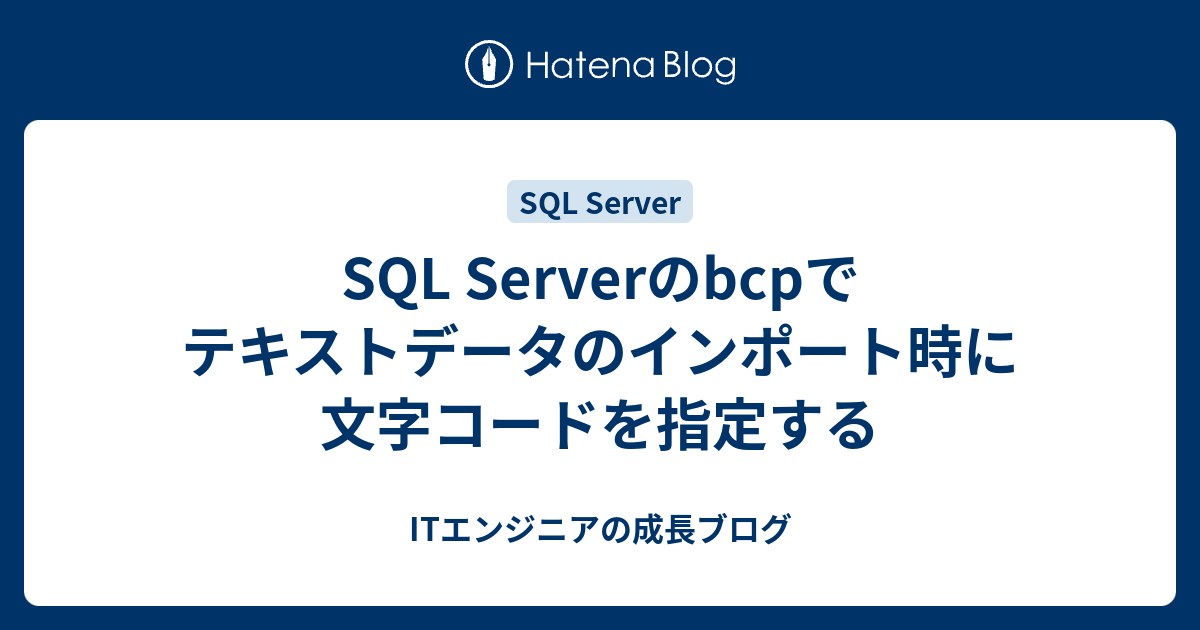 Hatena Blog

SQL Server

SQL Serverのbcpで
テキストデータのインポート時に
文字コードを指定する

ITエンジニアの成長ブログ